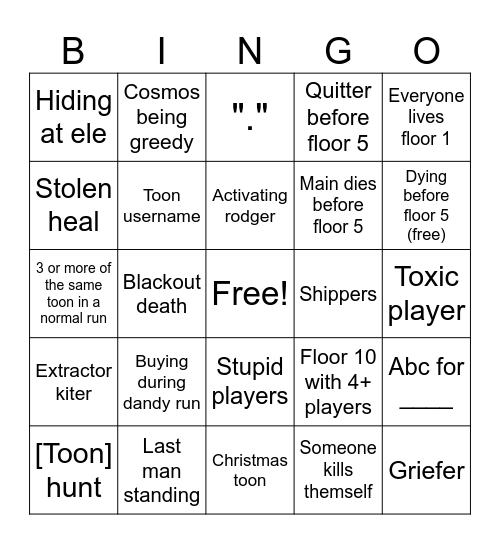 | B | I | N | G | O |
|---|---|---|---|---|
| Hiding at ele | Cosmos being greedy | "." | Quitter before floor 5 | Everyone lives floor 1 |
| Stolen heal | Toon username | Activating rodger | Main dies before floor 5 | Dying before floor 5 (free) |
| 3 or more of the same toon in a normal run | Blackout death | Free! | Shippers | Toxic player |
| Extractor kiter | Buying during dandy run | Stupid players | Floor 10 with 4+ players | Abc for ____ |
| [Toon] hunt | Last man standing | Christmas toon | Someone kills themself | Griefer |